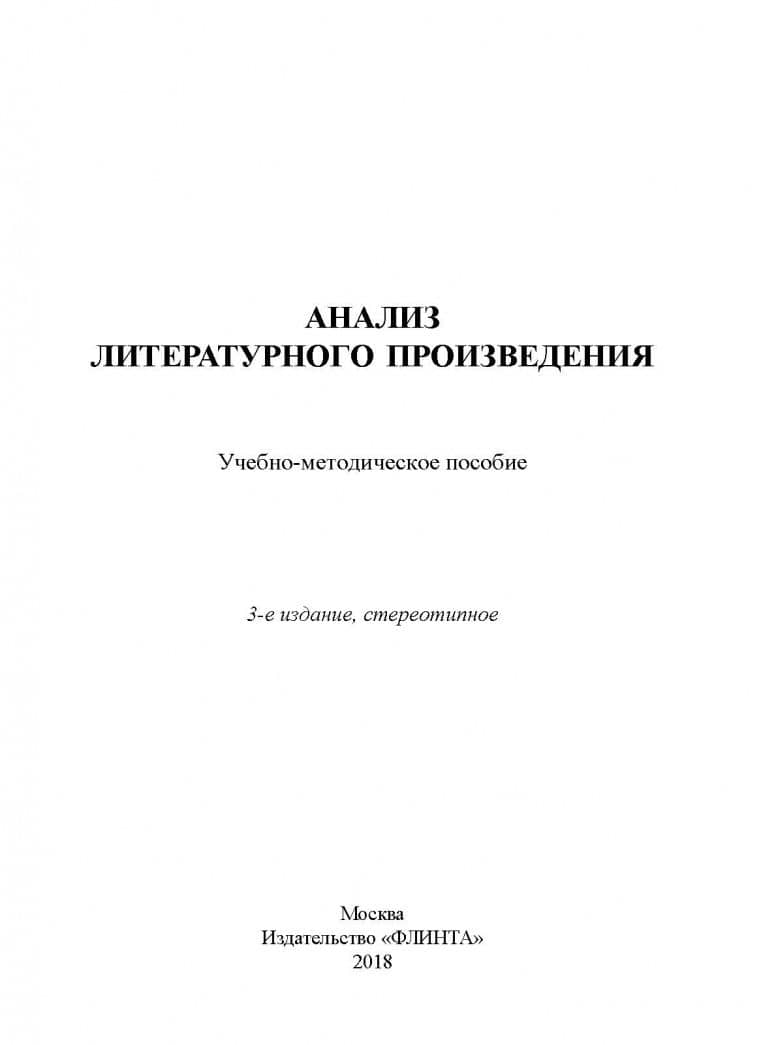 АНАЛИЗ
ЛИТЕРАТУРНОГО ПРОИЗВЕДЕНИЯ

Учебно-методическое пособие

3-е издание, стереотипное

Москва
Издательство «ФЛИНТА»
2018